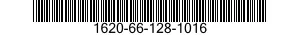 1620-66-128-1016